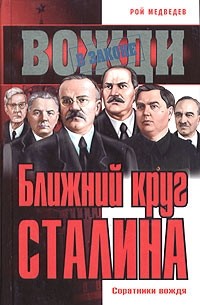 РОЙ МЕДВЕДЕВ

ВОЖДИ
В ЗАКОНЕ

Ближний круг
СТАЛИНА

Соратники вождя